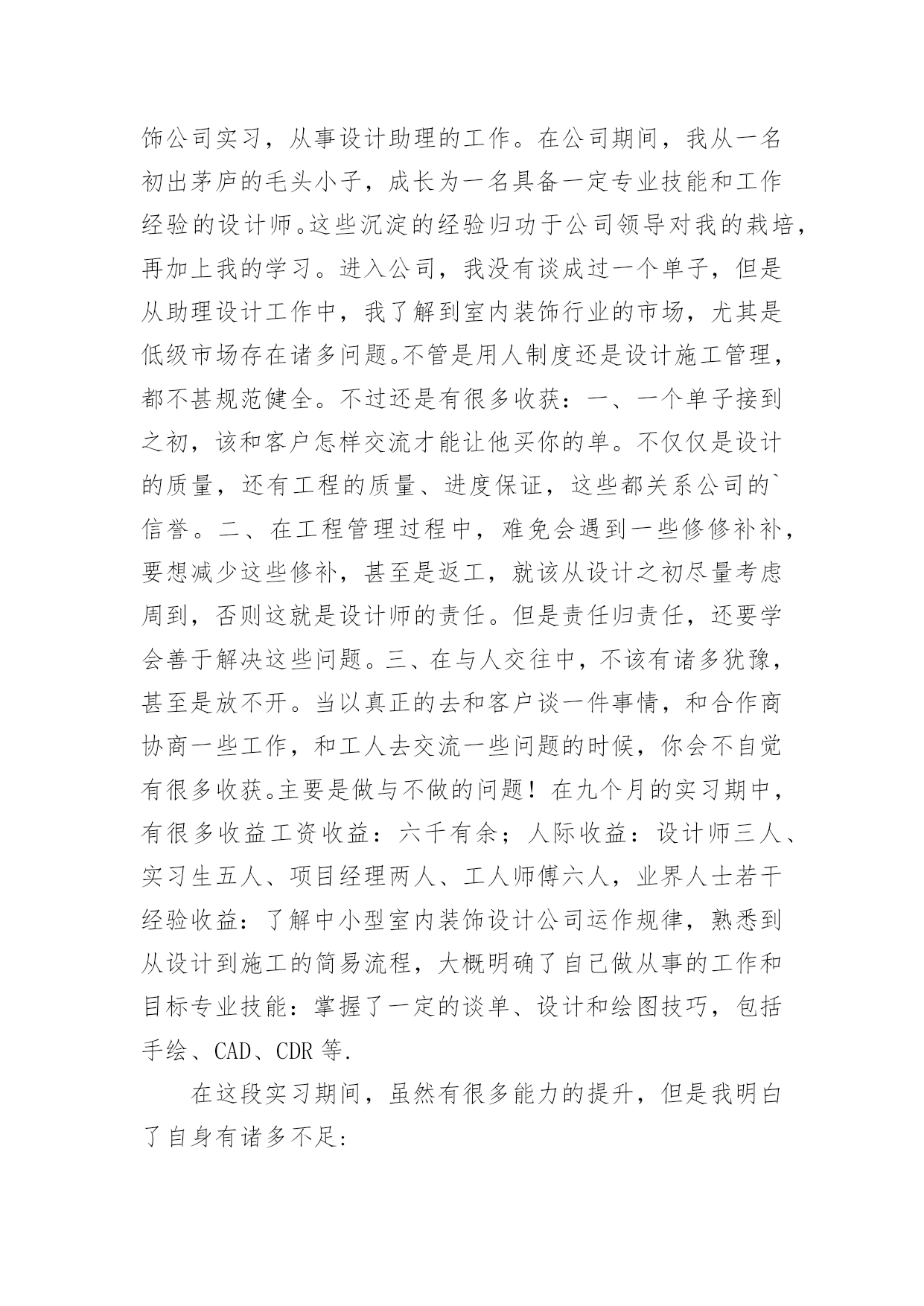 饰公司实习，从事设计助理的工作。在公司期间，我从一名初出茅庐的毛头小子，成长为一名具备一定专业技能和工作经验的设计师。这些沉淀的经验归功于公司领导对我的栽培，再加上我的学习。进入公司，我没有谈成过一个单子，但是从助理设计工作中，我了解到室内装饰行业的市场，尤其是低级市场存在诸多问题。不管是用人制度还是设计施工管理，都不甚规范健全。不过还是有很多收获：一、一个单子接到之初，该和客户怎样交流才能让他买你的单。不仅仅是设计的质量，还有工程的质量、进度保证，这些都关系公司的`信誉。二、在工程管理过程中，难免会遇到一些修修补补，要想减少这些修补，甚至是返工，就该从设计之初尽量考虑周到，否则这就是设计师的责任。但是责任归责任，还要学会善于解决这些问题。三、在与人交往中，不该有诸多犹豫，甚至是放不开。当以真正的去和客户谈一件事情，和合作商协商一些工作，和工人去交流一些问题的时候，你会不自觉有很多收获。主要是做与不做的问题！在九个月的实习期中，有很多收益工资收益：六千有余；人际收益：设计师三人、实习生五人、项目经理两人、工人师傅六人，业界人士若干经验收益：了解中小型室内装饰设计公司运作规律，熟悉到从设计到施工的简易流程，大概明确了自己做从事的工作和目标专业技能：掌握了一定的谈单、设计和绘图技巧，包括手绘、CAD、CDR 等.

在这段实习期间，虽然有很多能力的提升，但是我明白了自身有诸多不足: